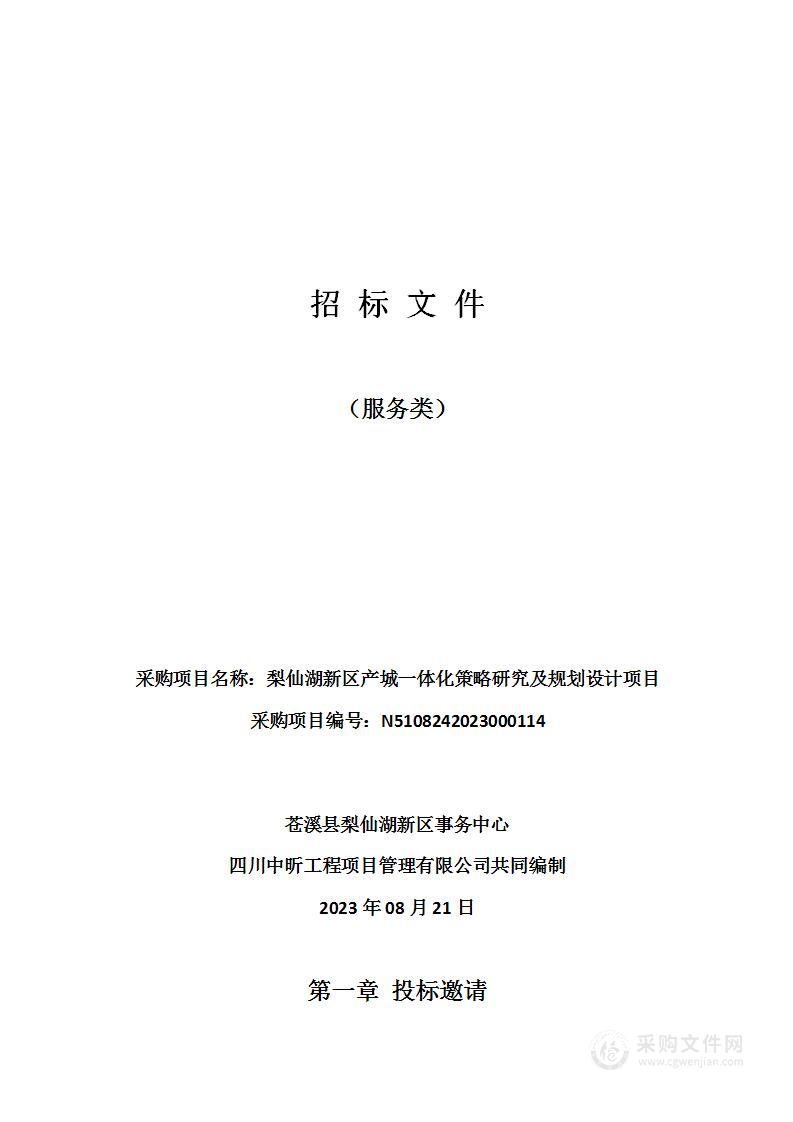 招 标 文 件

（服务类）

采购项目名称：梨仙湖新区产城一体化策略研究及规划设计项目

采购项目编号：N5108242023000114

苍溪县梨仙湖新区事务中心

四川中昕工程项目管理有限公司共同编制

2023 年 08 月 21 日

第一章 投标邀请

采购文件网
www.cgwenjian.com